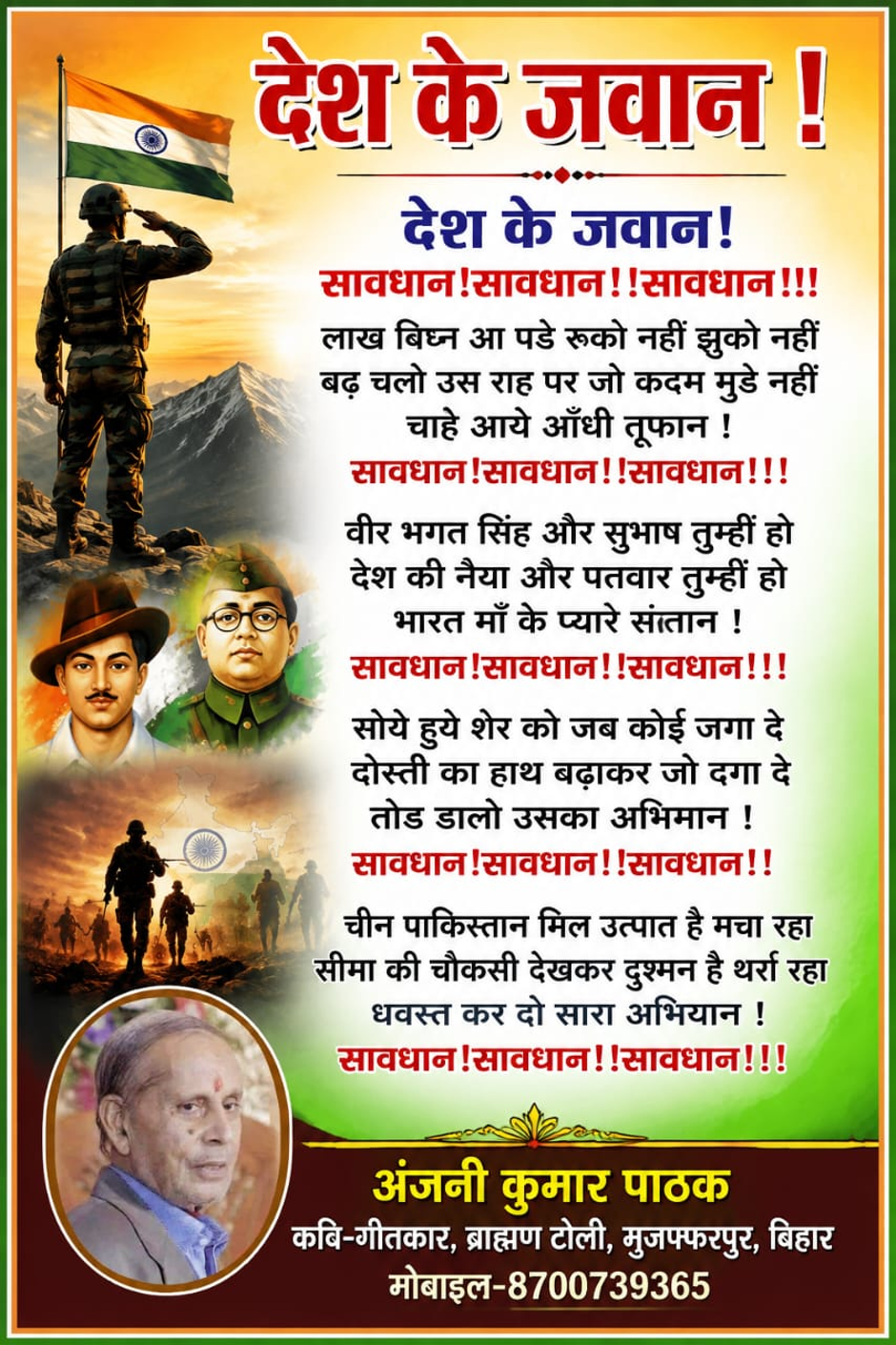 देश के जवान !

देश के जवान!
सावधान!सावधान!!सावधान!!!

लाख बिघ्न आ पडे रूको नहीं झुको नहीं
बढ़ चलो उस राह पर जो कदम मुडे नहीं
चाहे आये आँधी तूफान !
सावधान!सावधान!!सावधान!!!

वीर भगत सिंह और सुभाष तुम्हीं हो
देश की नैया और पतवार तुम्हीं हो
भारत माँ के प्यारे संतान !
सावधान!सावधान!!सावधान!!!

सोये हुये शेर को जब कोई जगा दे
दोस्ती का हाथ बढ़ाकर जो दगा दे
तोड डालो उसका अभिमान !
सावधान!सावधान!!सावधान!!

चीन पाकिस्तान मिल उत्पात है मचा रहा
सीमा की चौकसी देखकर दुश्मन है थर्रा रहा
धवस्त कर दो सारा अभियान !
सावधान!सावधान!!सावधान!!!

अंजनी कुमार पाठक
कबि-गीतकार, ब्राह्मण टोली, मुजफ्फरपुर, बिहार
मोबाइल-8700739365